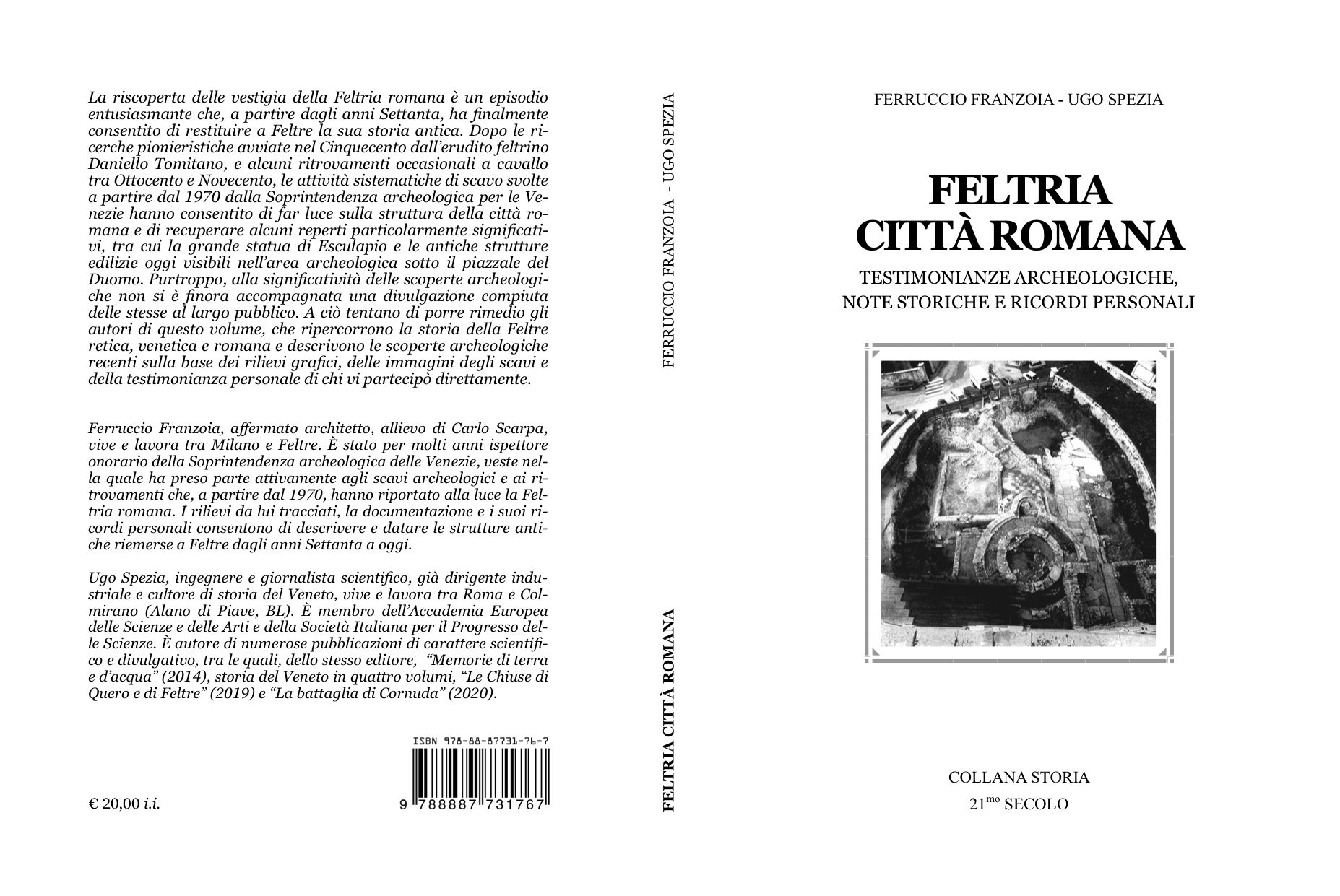 La riscoperta delle vestigia della Feltria romana è un episodio entusiasmante che, a partire dagli anni Settanta, ha finalmente consentito di restituire a Feltre la sua storia antica. Dopo le ricerche pionieristiche avviate nel Cinquecento dall'erudito feltrino Daniello Tomitano, e alcuni ritrovamenti occasionali a cavallo tra Ottocento e Novecento, le attività sistematiche di scavo svolte a partire dal 1970 dalla Soprintendenza archeologica per le Venezie hanno consentito di far luce sulla struttura della città romana e di recuperare alcuni reperti particolarmente significativi, tra cui la grande statua di Esculapio e le antiche strutture edilizie oggi visibili nell'area archeologica sotto il piazzale del Duomo. Purtroppo, alla significatività delle scoperte archeologiche non si è finora accompagnata una divulgazione compiuta delle stesse al largo pubblico. A ciò tentano di porre rimedio gli autori di questo volume, che ripercorrono la storia della Feltre retica, venetica e romana e descrivono le scoperte archeologiche recenti sulla base dei rilievi grafici, delle immagini degli scavi e della testimonianza personale di chi vi partecipò direttamente.

Ferruccio Franzoia, affermato architetto, allievo di Carlo Scarpa, vive e lavora tra Milano e Feltre. È stato per molti anni ispettore onorario della Soprintendenza archeologica delle Venezie, veste nella quale ha preso parte attivamente agli scavi archeologici e ai ritrovamenti che, a partire dal 1970, hanno riportato alla luce la Feltria romana. I rilievi da lui tracciati, la documentazione e i suoi ricordi personali consentono di descrivere e datare le strutture antiche riemerse a Feltre dagli anni Settanta a oggi.

Ugo Spezia, ingegnere e giornalista scientifico, già dirigente industriale e cultore di storia del Veneto, vive e lavora tra Roma e Colmirano (Alano di Piave, BL). È membro dell'Accademia Europea delle Scienze e delle Arti e della Società Italiana per il Progresso delle Scienze. È autore di numerose pubblicazioni di carattere scientifico e divulgativo, tra le quali, dello stesso editore, "Memorie di terra e d'acqua" (2014), storia del Veneto in quattro volumi, "Le Chiuse di Quero e di Feltre" (2019) e "La battaglia di Cornuda" (2020).

ISBN 978-88-87731-76-7

9 788887 731767

€ 20,00 i.i.

FERRUCCIO FRANZOIA - UGO SPEZIA

FELTRIA CITTÀ ROMANA

FERRUCCIO FRANZOIA - UGO SPEZIA

FELTRIA
CITTÀ ROMANA

TESTIMONIANZE ARCHEOLOGICHE,
NOTE STORICHE E RICORDI PERSONALI

COLLANA STORIA
21$^{mo}$ SECOLO